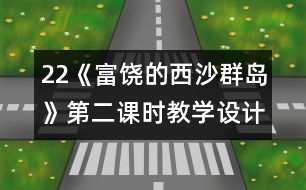 22《富饶的西沙群岛》第二课时教学设计